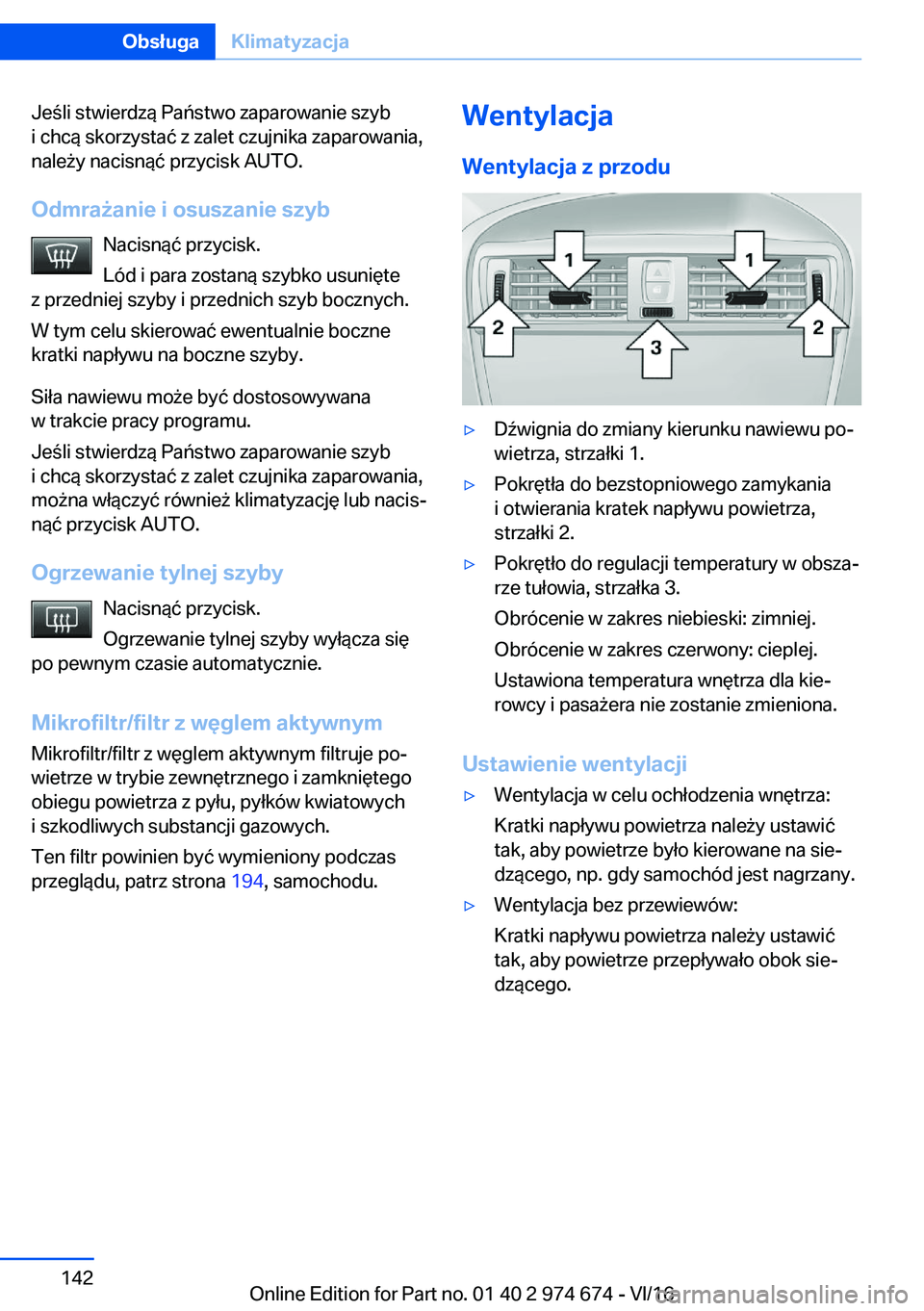 Obsługa Klimatyzacja

Jeśli stwierdzą Państwo zaparowanie szyb i chcą skorzystać z zalet czujnika zaparowania, należy nacisnąć przycisk AUTO.

Odmrażanie i osuszanie szyb

Nacisnąć przycisk.

Lód i para zostaną szybko usunięte z przedniej szyby i przednich szyb bocznych.

W tym celu skierować ewentualnie boczne kratki napływu na boczne szyby.

Siła nawiewu może być dostosowywana w trakcie pracy programu.

Jeśli stwierdzą Państwo zaparowanie szyb i chcą skorzystać z zalet czujnika zaparowania, można włączyć również klimatyzację lub nacisnąć przycisk AUTO.

Ogrzewanie tylnej szyby

Nacisnąć przycisk.

Ogrzewanie tylnej szyby wyłącza się po pewnym czasie automatycznie.

Mikrofiltr/filtr z węglem aktywnym

Mikrofiltr/filtr z węglem aktywnym filtruje powietrze w trybie zewnętrznego i zamkniętego obiegu powietrza z pyłu, pyłków kwiatowych i szkodliwych substancji gazowych.

Ten filtr powinien być wymieniony podczas przeglądu, patrz strona 194, samochodu.

Wentylacja

Wentylacja z przodu

1 1 2 2 3

▷ Dźwignia do zmiany kierunku nawiewu powietrza, strzałki 1.

▷ Pokrętła do bezstopniowego zamykania i otwierania kratek napływu powietrza, strzałki 2.

▷ Pokrętło do regulacji temperatury w obszarze tułowia, strzałka 3.

Obrócenie w zakres niebieski: zimniej.

Obrócenie w zakres czerwony: cieplej.

Ustawiona temperatura wnętrza dla kierowcy i pasażera nie zostanie zmieniona.

Ustawienie wentylacji

▷ Wentylacja w celu ochłodzenia wnętrza:

Kratki napływu powietrza należy ustawić tak, aby powietrze było kierowane na siedzącego, np. gdy samochód jest nagrzany.

▷ Wentylacja bez przewiewów:

Kratki napływu powietrza należy ustawić tak, aby powietrze przepływało obok siedzącego.

142

Online Edition for Part no. 01 40 2 974 674 - VI/16

carmanualsonline.info